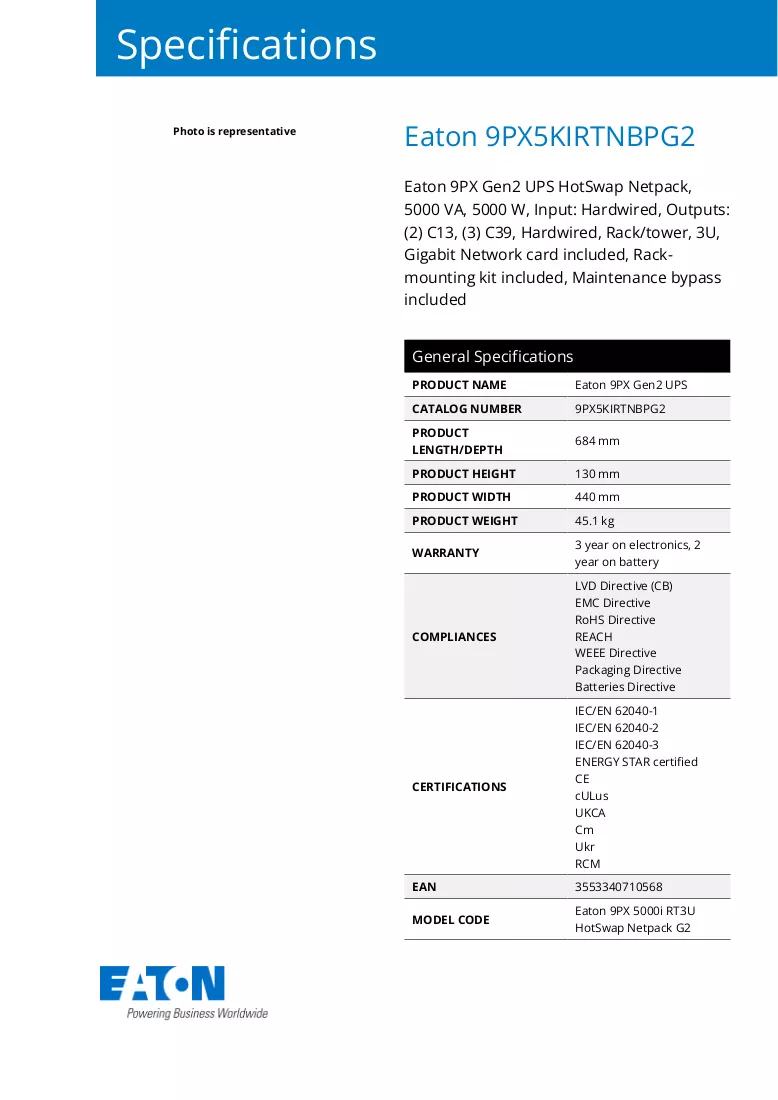 Specifications

Photo is representative

Eaton 9PX5KIRTNBPG2

Eaton 9PX Gen2 UPS HotSwap Netpack, 5000 VA, 5000 W, Input: Hardwired, Outputs: (2) C13, (3) C39, Hardwired, Rack/tower, 3U, Gigabit Network card included, Rack-mounting kit included, Maintenance bypass included

| General Specifications | |
|---|---|
| PRODUCT NAME | Eaton 9PX Gen2 UPS |
| CATALOG NUMBER | 9PX5KIRTNBPG2 |
| PRODUCT LENGTH/DEPTH | 684 mm |
| PRODUCT HEIGHT | 130 mm |
| PRODUCT WIDTH | 440 mm |
| PRODUCT WEIGHT | 45.1 kg |
| WARRANTY | 3 year on electronics, 2 year on battery |
| COMPLIANCES | LVD Directive (CB) EMC Directive RoHS Directive REACH WEEE Directive Packaging Directive Batteries Directive |
| CERTIFICATIONS | IEC/EN 62040-1 IEC/EN 62040-2 IEC/EN 62040-3 ENERGY STAR certified CE cULus UKCA Cm Ukr RCM |
| EAN | 3553340710568 |
| MODEL CODE | Eaton 9PX 5000i RT3U HotSwap Netpack G2 |

EATON
Powering Business Worldwide